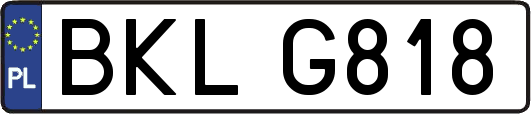 PL
BKL G818